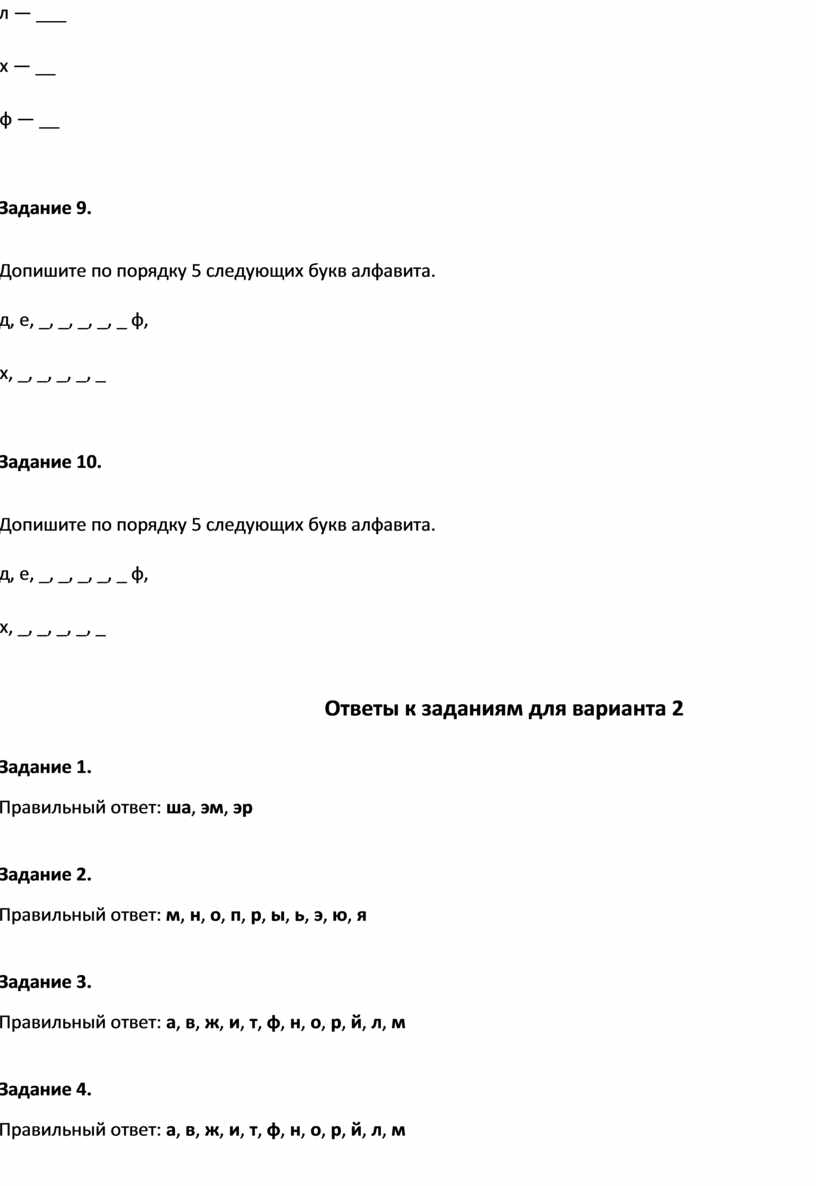 л — ___

х — __

ф — __

Задание 9.

Допишите по порядку 5 следующих букв алфавита.

д, е, _, _, _, _, _ ф,

х, _, _, _, _, _

Задание 10.

Допишите по порядку 5 следующих букв алфавита.

д, е, _, _, _, _, _ ф,

х, _, _, _, _, _

Ответы к заданиям для варианта 2

Задание 1.

Правильный ответ: ша, эм, эр

Задание 2.

Правильный ответ: м, н, о, п, р, ы, ь, э, ю, я

Задание 3.

Правильный ответ: а, в, ж, и, т, ф, н, о, р, й, л, м

Задание 4.

Правильный ответ: а, в, ж, и, т, ф, н, о, р, й, л, м